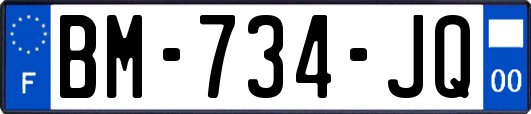 F

BM-734-JQ

00